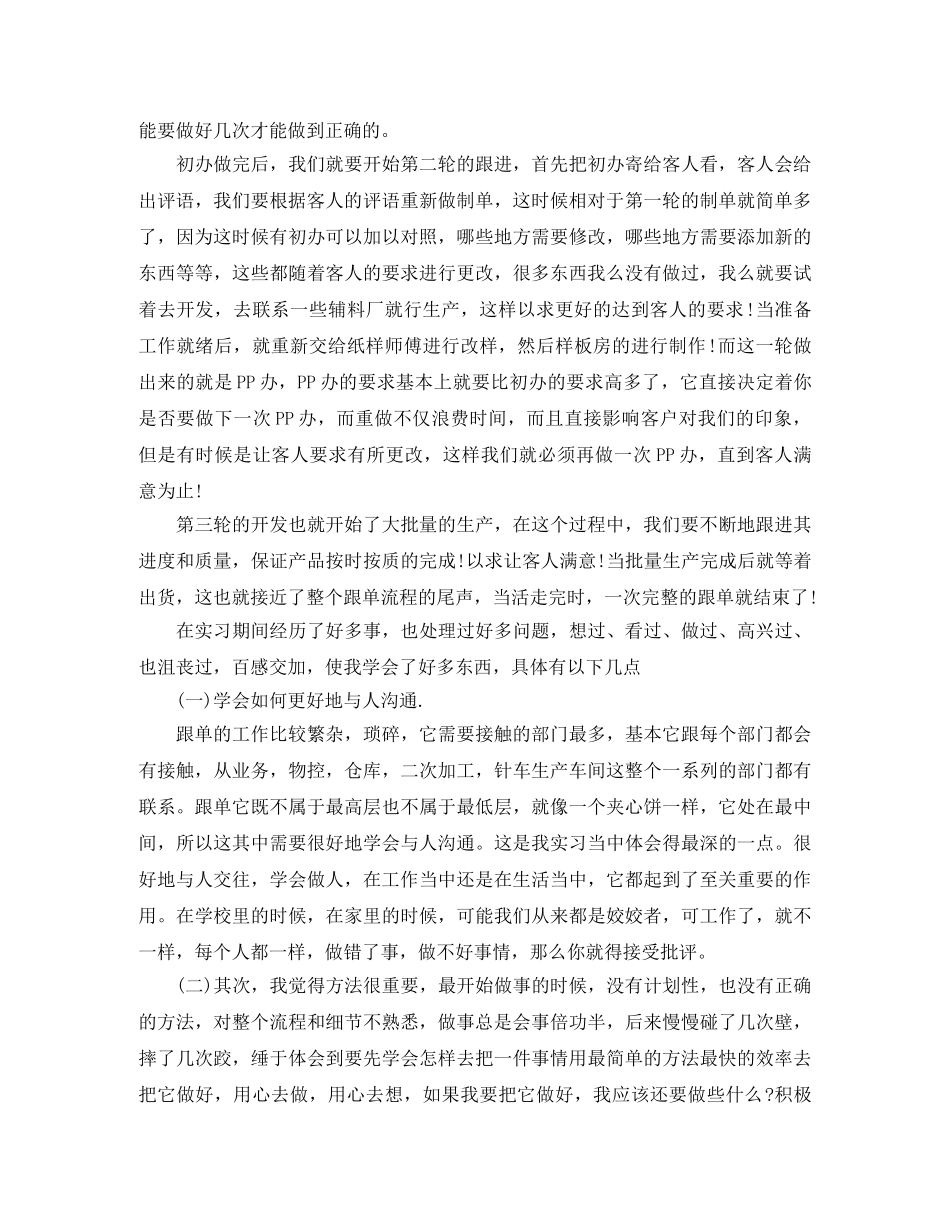 能要做好几次才能做到正确的。

初办做完后，我们就要开始第二轮的跟进，首先把初办寄给客人看，客人会给出评语，我们要根据客人的评语重新做制单，这时候相对于第一轮的制单就简单多了，因为这时候有初办可以加以对照，哪些地方需要修改，哪些地方需要添加新的东西等等，这些都随着客人的要求进行更改，很多东西我么没有做过，我么就要试着去开发，去联系一些辅料厂就行生产，这样以求更好的达到客人的要求！当准备工作就绪后，就重新交给纸样师傅进行改样，然后样板房的进行制作！而这一轮做出来的就是PP办，PP办的要求基本上就要比初办的要求高多了，它直接决定着你是否要做下一次PP办，而重做不仅浪费时间，而且直接影响客户对我们的印象，但是有时候是让客人要求有所更改，这样我们就必须再做一次PP办，直到客人满意为止！

第三轮的开发也就开始了大批量的生产，在这个过程中，我们要不断地跟进其进度和质量，保证产品按时按质的完成！以求让客人满意！当批量生产完成后就等着出货，这也就接近了整个跟单流程的尾声，当活走完时，一次完整的跟单就结束了！

在实习期间经历了好多事，也处理过好多问题，想过、看过、做过、高兴过、也沮丧过，百感交加，使我学会了好多东西，具体有以下几点

(一)学会如何更好地与人沟通.

跟单的工作比较繁杂，琐碎，它需要接触的部门最多，基本它跟每个部门都会有接触，从业务，物控，仓库，二次加工，针车生产车间这整个一系列的部门都有联系。跟单它既不属于最高层也不属于最低层，就像一个夹心饼一样，它处在最中间，所以这其中需要很好地学会与人沟通。这是我实习当中体会得最深的一点。很好地与人交往，学会做人，在工作当中还是在生活当中，它都起到了至关重要的作用。在学校里的时候，在家里的时候，可能我们从来都是姣姣者，可工作了，就不一样，每个人都一样，做错了事，做不好事情，那么你就得接受批评。

(二)其次，我觉得方法很重要，最开始做事的时候，没有计划性，也没有正确的方法，对整个流程和细节不熟悉，做事总是会事倍功半，后来慢慢碰了几次壁，摔了几次跤，缍于体会到要先学会怎样去把一件事情用最简单的方法最快的效率去把它做好，用心去做，用心去想，如果我要把它做好，我应该还要做些什么?积极